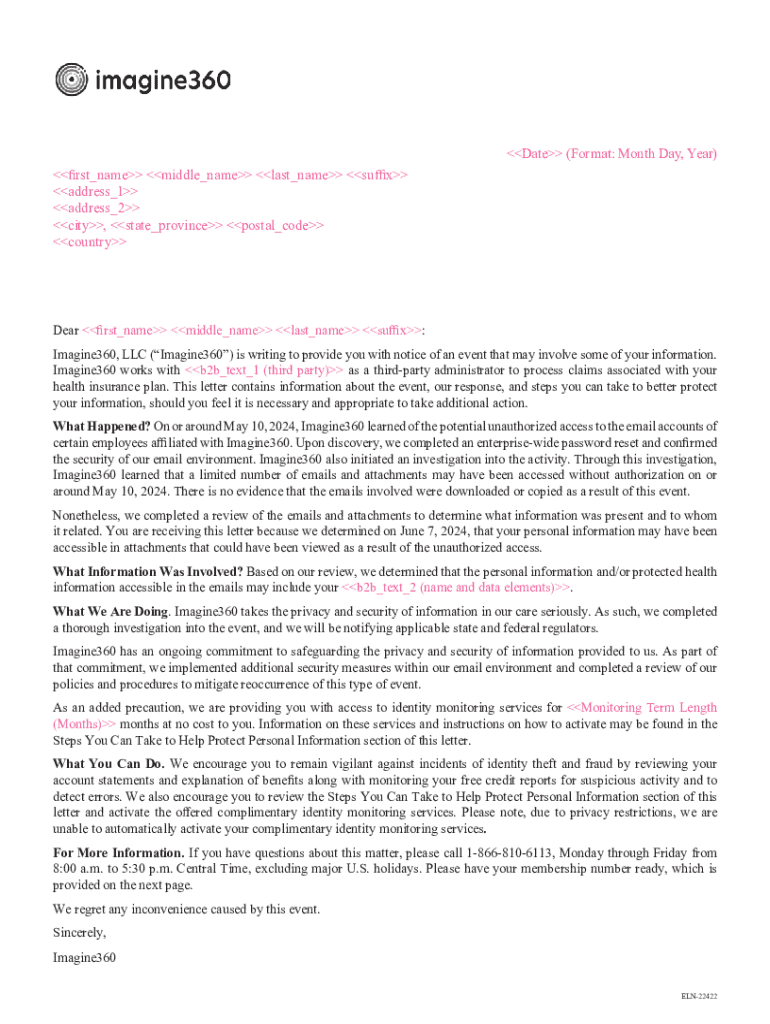 imagine360

<<Date>> (Format: Month Day, Year)

<<first_name>> <<middle_name>> <<last_name>> <<suffix>>
<<address_1>>
<<address_2>>
<<city>>, <<state_province>> <<postal_code>>
<<country>>

Dear <<first_name>> <<middle_name>> <<last_name>> <<suffix>>:

Imagine360, LLC ("Imagine360") is writing to provide you with notice of an event that may involve some of your information. Imagine360 works with <<b2b_text_1 (third party)>> as a third-party administrator to process claims associated with your health insurance plan. This letter contains information about the event, our response, and steps you can take to better protect your information, should you feel it is necessary and appropriate to take additional action.

What Happened? On or around May 10, 2024, Imagine360 learned of the potential unauthorized access to the email accounts of certain employees affiliated with Imagine360. Upon discovery, we completed an enterprise-wide password reset and confirmed the security of our email environment. Imagine360 also initiated an investigation into the activity. Through this investigation, Imagine360 learned that a limited number of emails and attachments may have been accessed without authorization on or around May 10, 2024. There is no evidence that the emails involved were downloaded or copied as a result of this event.

Nonetheless, we completed a review of the emails and attachments to determine what information was present and to whom it related. You are receiving this letter because we determined on June 7, 2024, that your personal information may have been accessible in attachments that could have been viewed as a result of the unauthorized access.

What Information Was Involved? Based on our review, we determined that the personal information and/or protected health information accessible in the emails may include your <<b2b_text_2 (name and data elements)>>.

What We Are Doing. Imagine360 takes the privacy and security of information in our care seriously. As such, we completed a thorough investigation into the event, and we will be notifying applicable state and federal regulators.

Imagine360 has an ongoing commitment to safeguarding the privacy and security of information provided to us. As part of that commitment, we implemented additional security measures within our email environment and completed a review of our policies and procedures to mitigate reoccurrence of this type of event.

As an added precaution, we are providing you with access to identity monitoring services for <<Monitoring Term Length (Months)>> months at no cost to you. Information on these services and instructions on how to activate may be found in the Steps You Can Take to Help Protect Personal Information section of this letter.

What You Can Do. We encourage you to remain vigilant against incidents of identity theft and fraud by reviewing your account statements and explanation of benefits along with monitoring your free credit reports for suspicious activity and to detect errors. We also encourage you to review the Steps You Can Take to Help Protect Personal Information section of this letter and activate the offered complimentary identity monitoring services. Please note, due to privacy restrictions, we are unable to automatically activate your complimentary identity monitoring services.

For More Information. If you have questions about this matter, please call 1-866-810-6113, Monday through Friday from 8:00 a.m. to 5:30 p.m. Central Time, excluding major U.S. holidays. Please have your membership number ready, which is provided on the next page.

We regret any inconvenience caused by this event.

Sincerely,

Imagine360

ELN-22422